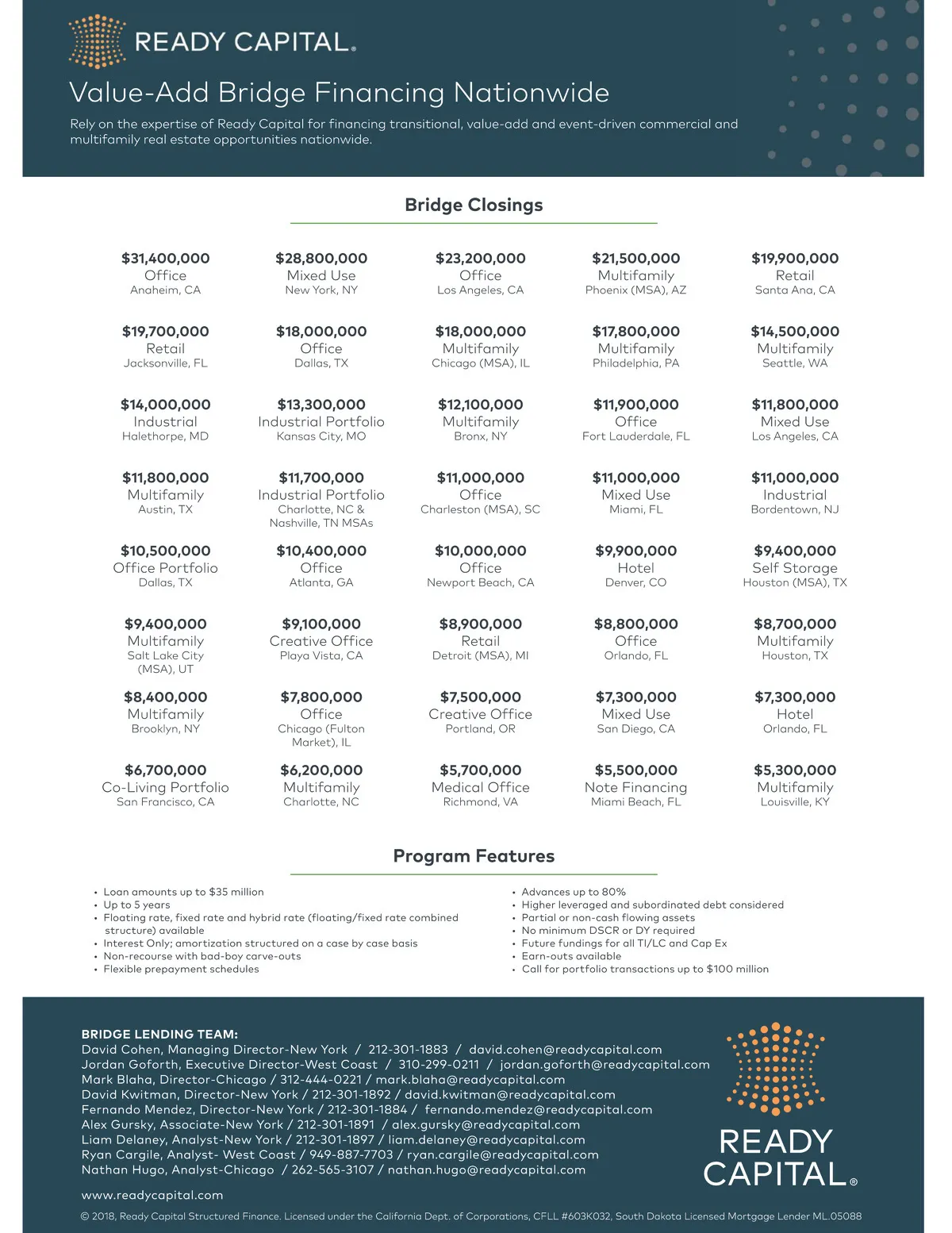 READY CAPITAL®

Value-Add Bridge Financing Nationwide

Rely on the expertise of Ready Capital for financing transitional, value-add and event-driven commercial and multifamily real estate opportunities nationwide.

Bridge Closings

$31,400,000
Office
Anaheim, CA

$28,800,000
Mixed Use
New York, NY

$23,200,000
Office
Los Angeles, CA

$21,500,000
Multifamily
Phoenix (MSA), AZ

$19,900,000
Retail
Santa Ana, CA

$19,700,000
Retail
Jacksonville, FL

$18,000,000
Office
Dallas, TX

$18,000,000
Multifamily
Chicago (MSA), IL

$17,800,000
Multifamily
Philadelphia, PA

$14,500,000
Multifamily
Seattle, WA

$14,000,000
Industrial
Halethorpe, MD

$13,300,000
Industrial Portfolio
Kansas City, MO

$12,100,000
Multifamily
Bronx, NY

$11,900,000
Office
Fort Lauderdale, FL

$11,800,000
Mixed Use
Los Angeles, CA

$11,800,000
Multifamily
Austin, TX

$11,700,000
Industrial Portfolio
Charlotte, NC & Nashville, TN MSAs

$11,000,000
Office
Charleston (MSA), SC

$11,000,000
Mixed Use
Miami, FL

$11,000,000
Industrial
Bordentown, NJ

$10,500,000
Office Portfolio
Dallas, TX

$10,400,000
Office
Atlanta, GA

$10,000,000
Office
Newport Beach, CA

$9,900,000
Hotel
Denver, CO

$9,400,000
Self Storage
Houston (MSA), TX

$9,400,000
Multifamily
Salt Lake City (MSA), UT

$9,100,000
Creative Office
Playa Vista, CA

$8,900,000
Retail
Detroit (MSA), MI

$8,800,000
Office
Orlando, FL

$8,700,000
Multifamily
Houston, TX

$8,400,000
Multifamily
Brooklyn, NY

$7,800,000
Office
Chicago (Fulton Market), IL

$7,500,000
Creative Office
Portland, OR

$7,300,000
Mixed Use
San Diego, CA

$7,300,000
Hotel
Orlando, FL

$6,700,000
Co-Living Portfolio
San Francisco, CA

$6,200,000
Multifamily
Charlotte, NC

$5,700,000
Medical Office
Richmond, VA

$5,500,000
Note Financing
Miami Beach, FL

$5,300,000
Multifamily
Louisville, KY

Program Features

• Loan amounts up to $35 million
• Up to 5 years
• Floating rate, fixed rate and hybrid rate (floating/fixed rate combined structure) available
• Interest Only; amortization structured on a case by case basis
• Non-recourse with bad-boy carve-outs
• Flexible prepayment schedules

• Advances up to 80%
• Higher leveraged and subordinated debt considered
• Partial or non-cash flowing assets
• No minimum DSCR or DY required
• Future fundings for all TI/LC and Cap Ex
• Earn-outs available
• Call for portfolio transactions up to $100 million

BRIDGE LENDING TEAM:
David Cohen, Managing Director-New York / 212-301-1883 / david.cohen@readycapital.com
Jordan Goforth, Executive Director-West Coast / 310-299-0211 / jordan.goforth@readycapital.com
Mark Blaha, Director-Chicago / 312-444-0221 / mark.blaha@readycapital.com
David Kwitman, Director-New York / 212-301-1892 / david.kwitman@readycapital.com
Fernando Mendez, Director-New York / 212-301-1884 / fernando.mendez@readycapital.com
Alex Gursky, Associate-New York / 212-301-1891 / alex.gursky@readycapital.com
Liam Delaney, Analyst-New York / 212-301-1897 / liam.delaney@readycapital.com
Ryan Cargile, Analyst- West Coast / 949-887-7703 / ryan.cargile@readycapital.com
Nathan Hugo, Analyst-Chicago / 262-565-3107 / nathan.hugo@readycapital.com

www.readycapital.com

READY CAPITAL®

© 2018, Ready Capital Structured Finance. Licensed under the California Dept. of Corporations, CFLL #603K032, South Dakota Licensed Mortgage Lender ML.05088